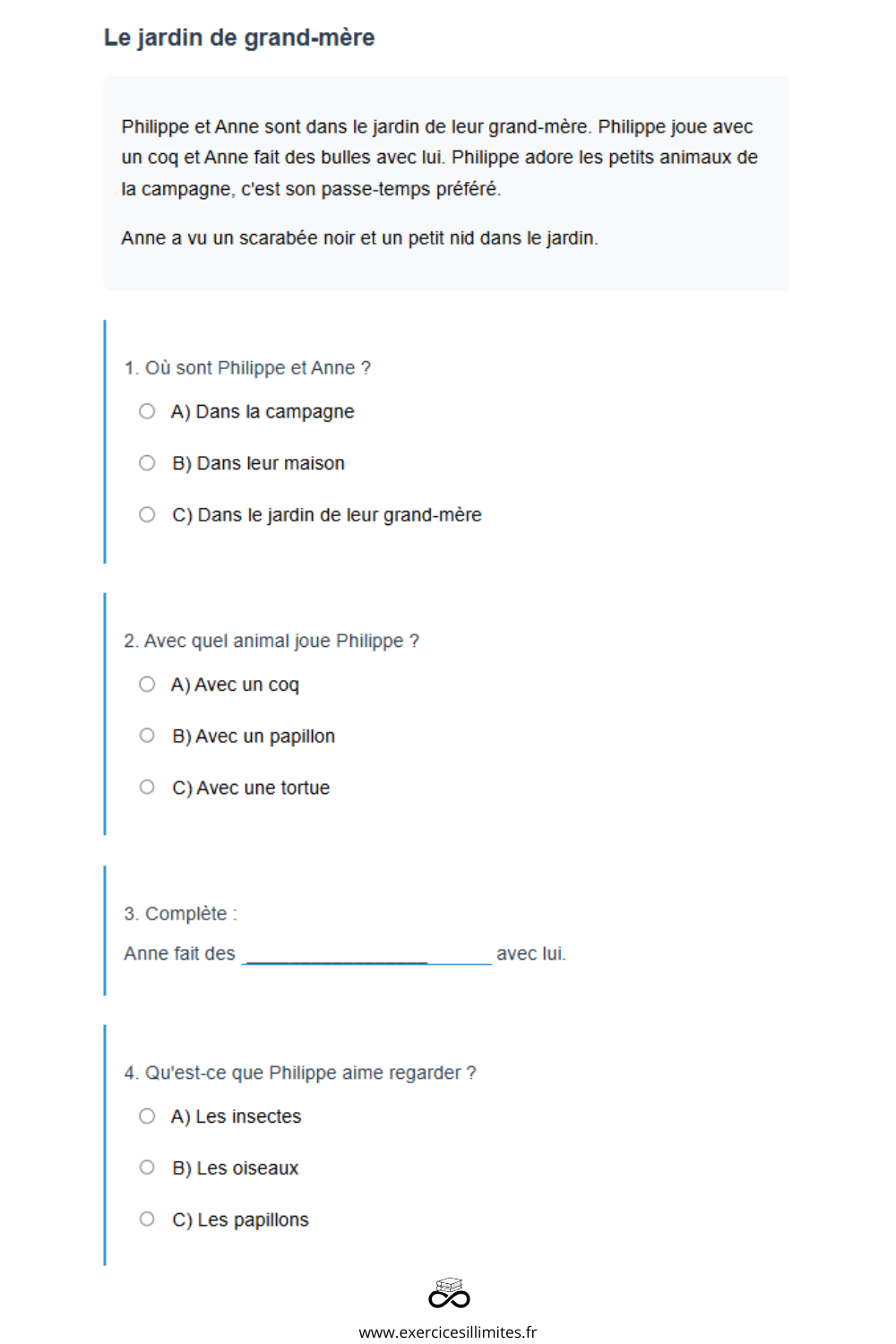 Le jardin de grand-mère

Philippe et Anne sont dans le jardin de leur grand-mère. Philippe joue avec un coq et Anne fait des bulles avec lui. Philippe adore les petits animaux de la campagne, c'est son passe-temps préféré.

Anne a vu un scarabée noir et un petit nid dans le jardin.

1. Où sont Philippe et Anne ?

A) Dans la campagne

B) Dans leur maison

C) Dans le jardin de leur grand-mère

2. Avec quel animal joue Philippe ?

A) Avec un coq

B) Avec un papillon

C) Avec une tortue

3. Complète :

Anne fait des ____________ avec lui.

4. Qu'est-ce que Philippe aime regarder ?

A) Les insectes

B) Les oiseaux

C) Les papillons

www.exercicesillimites.fr